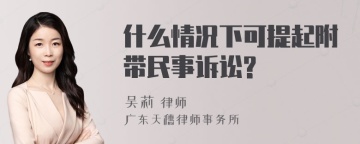 什么情况下可提起附带民事诉讼？

吴莉 律师
广东天禧律师事务所